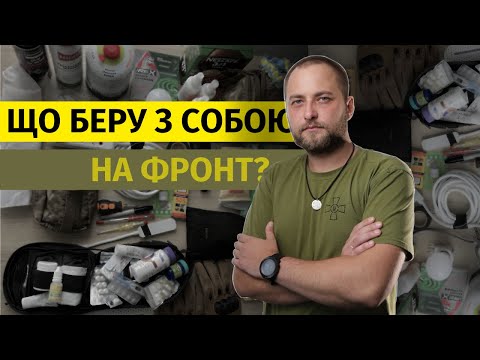 ЩО БЕРУ З СОБОЮ

НА ФРОНТ?